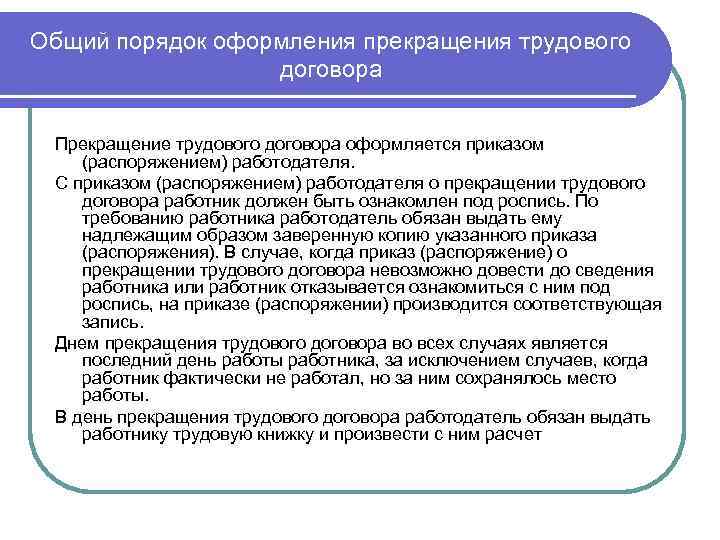 Общий порядок оформления прекращения трудового договора

Прекращение трудового договора оформляется приказом (распоряжением) работодателя.

С приказом (распоряжением) работодателя о прекращении трудового договора работник должен быть ознакомлен под роспись. По требованию работника работодатель обязан выдать ему надлежащим образом заверенную копию указанного приказа (распоряжения). В случае, когда приказ (распоряжение) о прекращении трудового договора невозможно довести до сведения работника или работник отказывается ознакомиться с ним под роспись, на приказе (распоряжении) производится соответствующая запись.

Днем прекращения трудового договора во всех случаях является последний день работы работника, за исключением случаев, когда работник фактически не работал, но за ним сохранялось место работы.

В день прекращения трудового договора работодатель обязан выдать работнику трудовую книжку и произвести с ним расчет